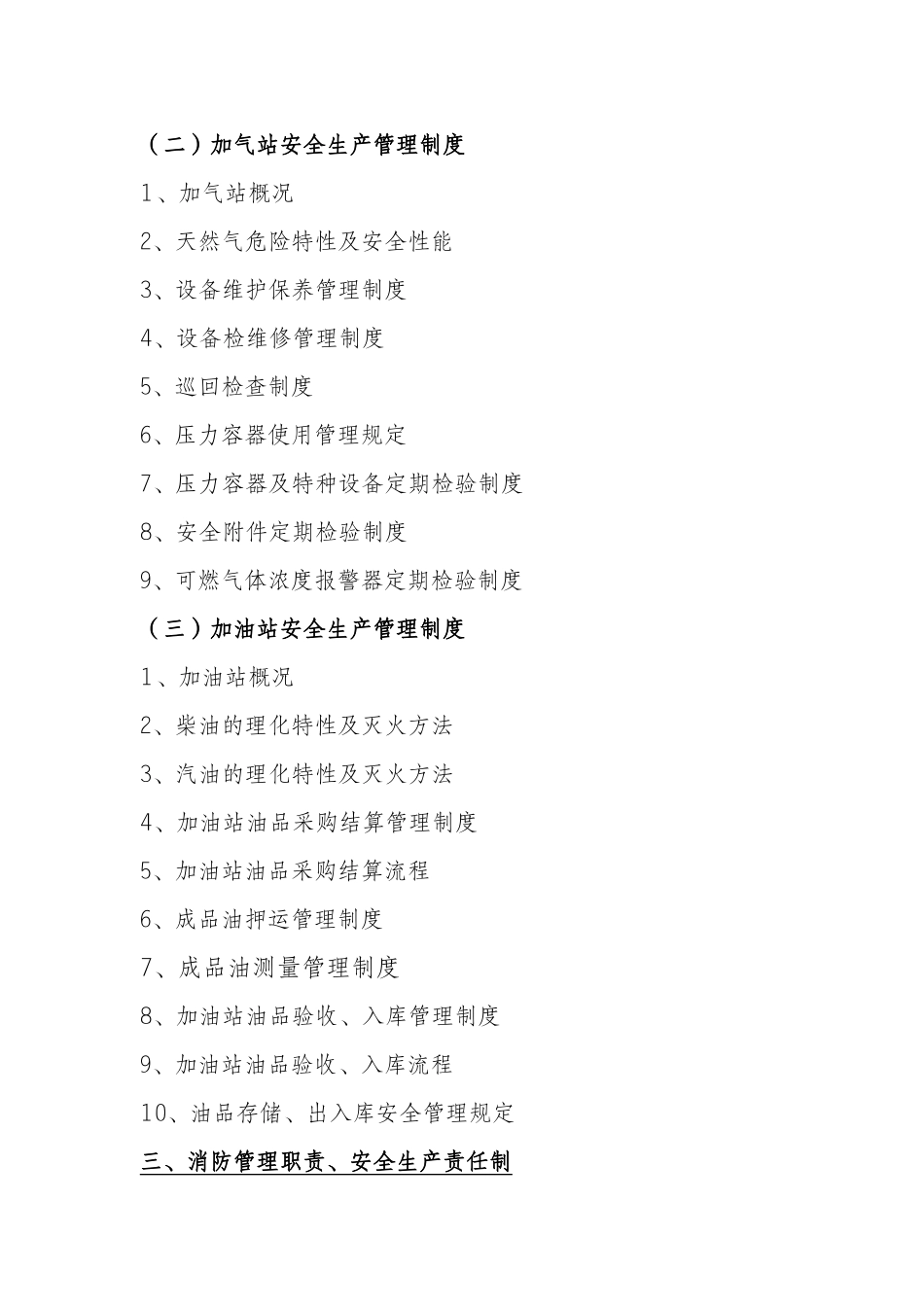 （二）加气站安全生产管理制度

1、加气站概况

2、天然气危险特性及安全性能

3、设备维护保养管理制度

4、设备检维修管理制度

5、巡回检查制度

6、压力容器使用管理规定

7、压力容器及特种设备定期检验制度

8、安全附件定期检验制度

9、可燃气体浓度报警器定期检验制度

（三）加油站安全生产管理制度

1、加油站概况

2、柴油的理化特性及灭火方法

3、汽油的理化特性及灭火方法

4、加油站油品采购结算管理制度

5、加油站油品采购结算流程

6、成品油押运管理制度

7、成品油测量管理制度

8、加油站油品验收、入库管理制度

9、加油站油品验收、入库流程

10、油品存储、出入库安全管理规定

三、消防管理职责、安全生产责任制